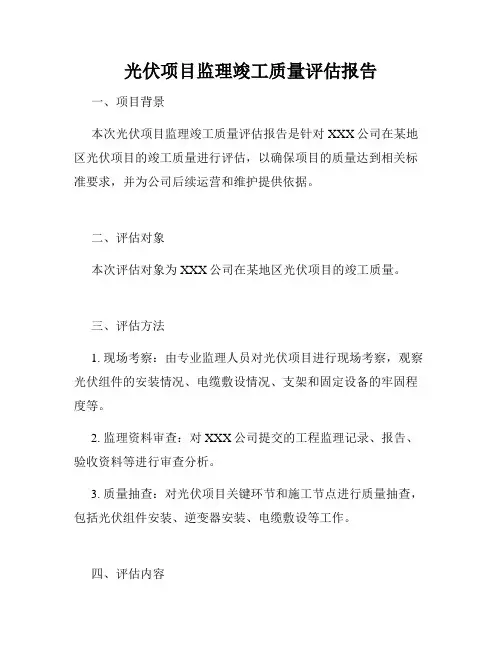 光伏项目监理竣工质量评估报告

一、项目背景

本次光伏项目监理竣工质量评估报告是针对 XXX 公司在某地区光伏项目的竣工质量进行评估，以确保项目的质量达到相关标准要求，并为公司后续运营和维护提供依据。

二、评估对象

本次评估对象为 XXX 公司在某地区光伏项目的竣工质量。

三、评估方法

1. 现场考察：由专业监理人员对光伏项目进行现场考察，观察光伏组件的安装情况、电缆敷设情况、支架和固定设备的牢固程度等。

2. 监理资料审查：对 XXX 公司提交的工程监理记录、报告、验收资料等进行审查分析。

3. 质量抽查：对光伏项目关键环节和施工节点进行质量抽查，包括光伏组件安装、逆变器安装、电缆敷设等工作。

四、评估内容